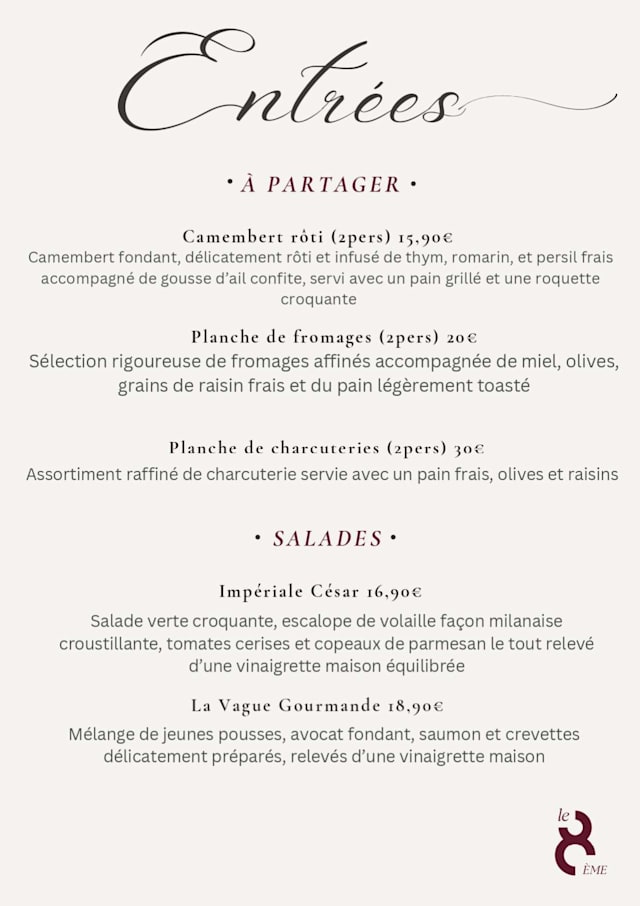 Entrées

• À PARTAGER •

Camembert rôti (2pers) 15,90€
Camembert fondant, délicatement rôti et infusé de thym, romarin, et persil frais accompagné de gousse d'ail confite, servi avec un pain grillé et une roquette croquante

Planche de fromages (2pers) 20€
Sélection rigoureuse de fromages affinés accompagnée de miel, olives, grains de raisin frais et du pain légèrement toasté

Planche de charcuteries (2pers) 30€
Assortiment raffiné de charcuterie servie avec un pain frais, olives et raisins

• SALADES •

Impériale César 16,90€
Salade verte croquante, escalope de volaille façon milanaise croustillante, tomates cerises et copeaux de parmesan le tout relevé d'une vinaigrette maison équilibrée

La Vague Gourmande 18,90€
Mélange de jeunes pousses, avocat fondant, saumon et crevettes délicatement préparés, relevés d'une vinaigrette maison

le 8 ÈME